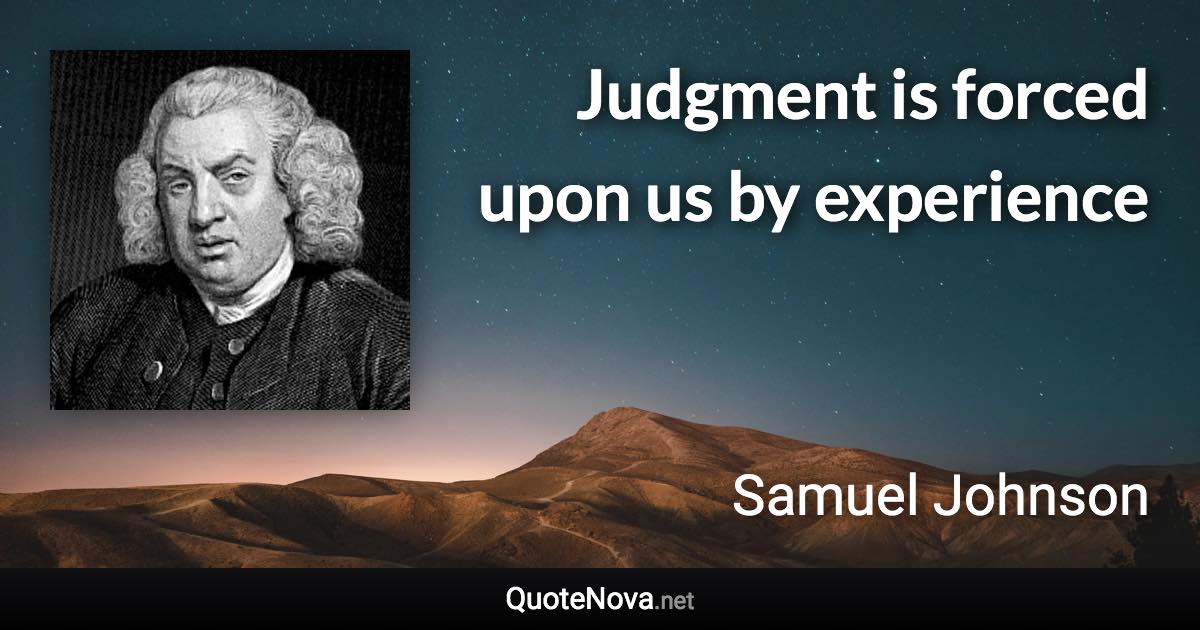 Judgment is forced upon us by experience

Samuel Johnson

QuoteNova.net